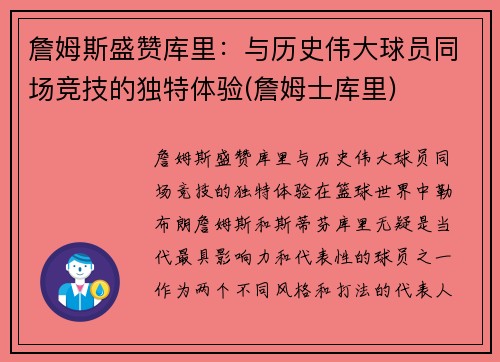 詹姆斯盛赞库里：与历史伟大球员同场竞技的独特体验(詹姆士库里)

詹姆斯盛赞库里与历史伟大球员同场竞技的独特体验在篮球世界中勒布朗詹姆斯和斯蒂芬库里无疑是当代最具影响力和代表性的球员之一作为两个不同风格和打法的代表人